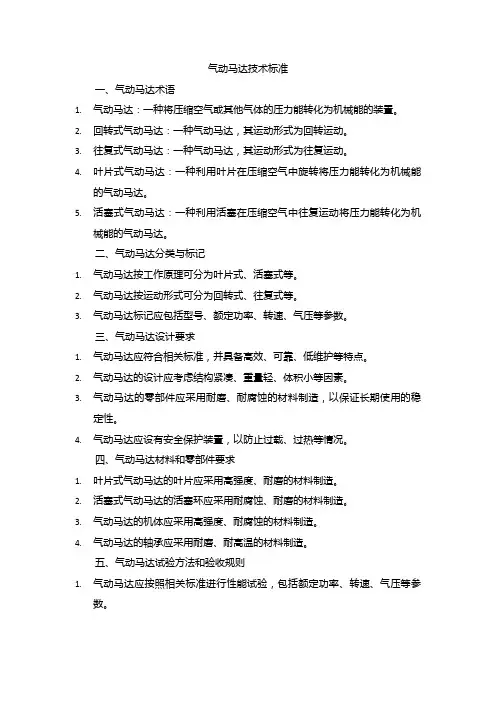 气动马达技术标准

一、气动马达术语

1. 气动马达：一种将压缩空气或其他气体的压力能转化为机械能的装置。

2. 回转式气动马达：一种气动马达，其运动形式为回转运动。

3. 往复式气动马达：一种气动马达，其运动形式为往复运动。

4. 叶片式气动马达：一种利用叶片在压缩空气中旋转将压力能转化为机械能的气动马达。

5. 活塞式气动马达：一种利用活塞在压缩空气中往复运动将压力能转化为机械能的气动马达。

二、气动马达分类与标记

1. 气动马达按工作原理可分为叶片式、活塞式等。

2. 气动马达按运动形式可分为回转式、往复式等。

3. 气动马达标记应包括型号、额定功率、转速、气压等参数。

三、气动马达设计要求

1. 气动马达应符合相关标准，并具备高效、可靠、低维护等特点。

2. 气动马达的设计应考虑结构紧凑、重量轻、体积小等因素。

3. 气动马达的零部件应采用耐磨、耐腐蚀的材料制造，以保证长期使用的稳定性。

4. 气动马达应设有安全保护装置，以防止过载、过热等情况。

四、气动马达材料和零部件要求

1. 叶片式气动马达的叶片应采用高强度、耐磨的材料制造。

2. 活塞式气动马达的活塞环应采用耐腐蚀、耐磨的材料制造。

3. 气动马达的机体应采用高强度、耐腐蚀的材料制造。

4. 气动马达的轴承应采用耐磨、耐高温的材料制造。

五、气动马达试验方法和验收规则

1. 气动马达应按照相关标准进行性能试验，包括额定功率、转速、气压等参数。